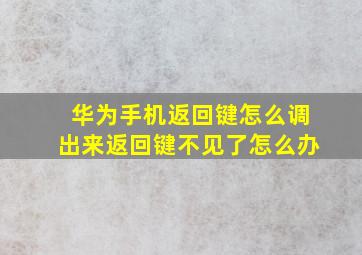 华为手机返回键怎么调出来返回键不见了怎么办